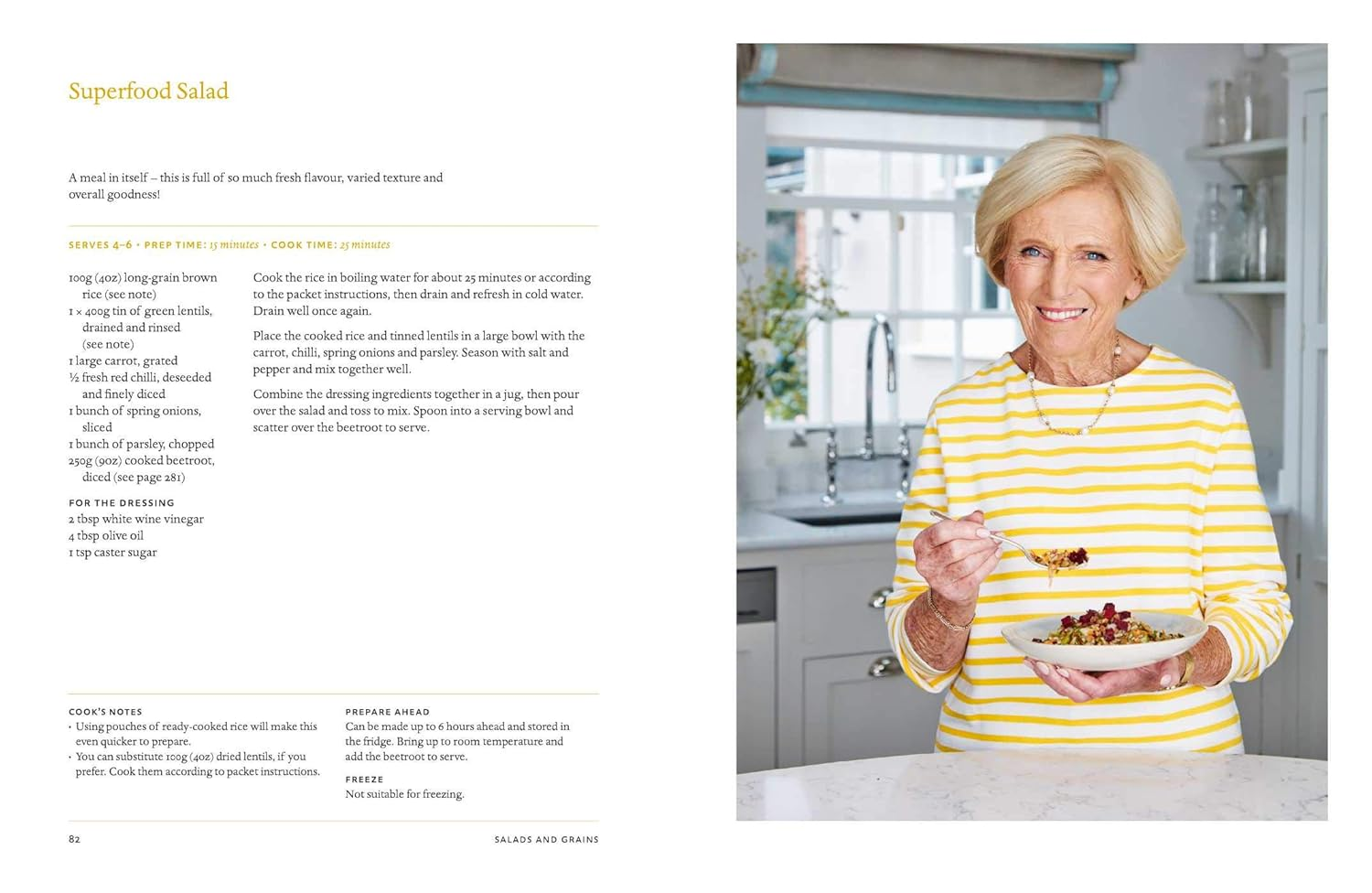 Superfood Salad

A meal in itself – this is full of so much fresh flavour, varied texture and overall goodness!

SERVES 4–6 • PREP TIME: 15 minutes • COOK TIME: 25 minutes

100g (4oz) long-grain brown rice (see note)
1 × 400g tin of green lentils, drained and rinsed (see note)
1 large carrot, grated
½ fresh red chilli, deseeded and finely diced
1 bunch of spring onions, sliced
1 bunch of parsley, chopped
250g (9oz) cooked beetroot, diced (see page 281)

FOR THE DRESSING
2 tbsp white wine vinegar
4 tbsp olive oil
1 tsp caster sugar

Cook the rice in boiling water for about 25 minutes or according to the packet instructions, then drain and refresh in cold water. Drain well once again.

Place the cooked rice and tinned lentils in a large bowl with the carrot, chilli, spring onions and parsley. Season with salt and pepper and mix together well.

Combine the dressing ingredients together in a jug, then pour over the salad and toss to mix. Spoon into a serving bowl and scatter over the beetroot to serve.

COOK'S NOTES
• Using pouches of ready-cooked rice will make this even quicker to prepare.
• You can substitute 100g (4oz) dried lentils, if you prefer. Cook them according to packet instructions.

PREPARE AHEAD
Can be made up to 6 hours ahead and stored in the fridge. Bring up to room temperature and add the beetroot to serve.

FREEZE
Not suitable for freezing.

82

SALADS AND GRAINS